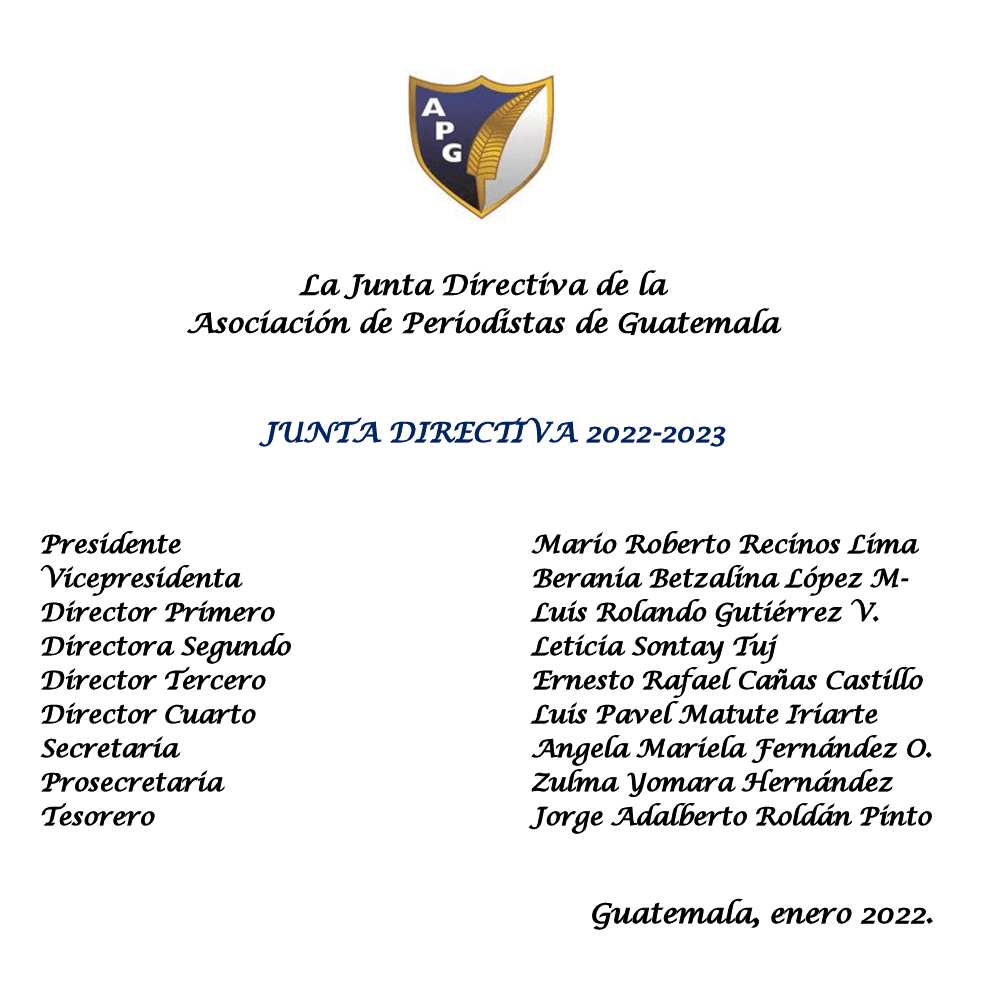 APG

La Junta Directiva de la
Asociación de Periodistas de Guatemala

JUNTA DIRECTIVA 2022-2023

| | |
|---|---|
| Presidente | Mario Roberto Recinos Lima |
| Vicepresidenta | Berania Betzalina López M- |
| Director Primero | Luis Rolando Gutiérrez V. |
| Directora Segundo | Leticia Sontay Tuj |
| Director Tercero | Ernesto Rafael Cañas Castillo |
| Director Cuarto | Luis Pavel Matute Iriarte |
| Secretaria | Angela Mariela Fernández O. |
| Prosecretaria | Zulma Yomara Hernández |
| Tesorero | Jorge Adalberto Roldán Pinto |

Guatemala, enero 2022.